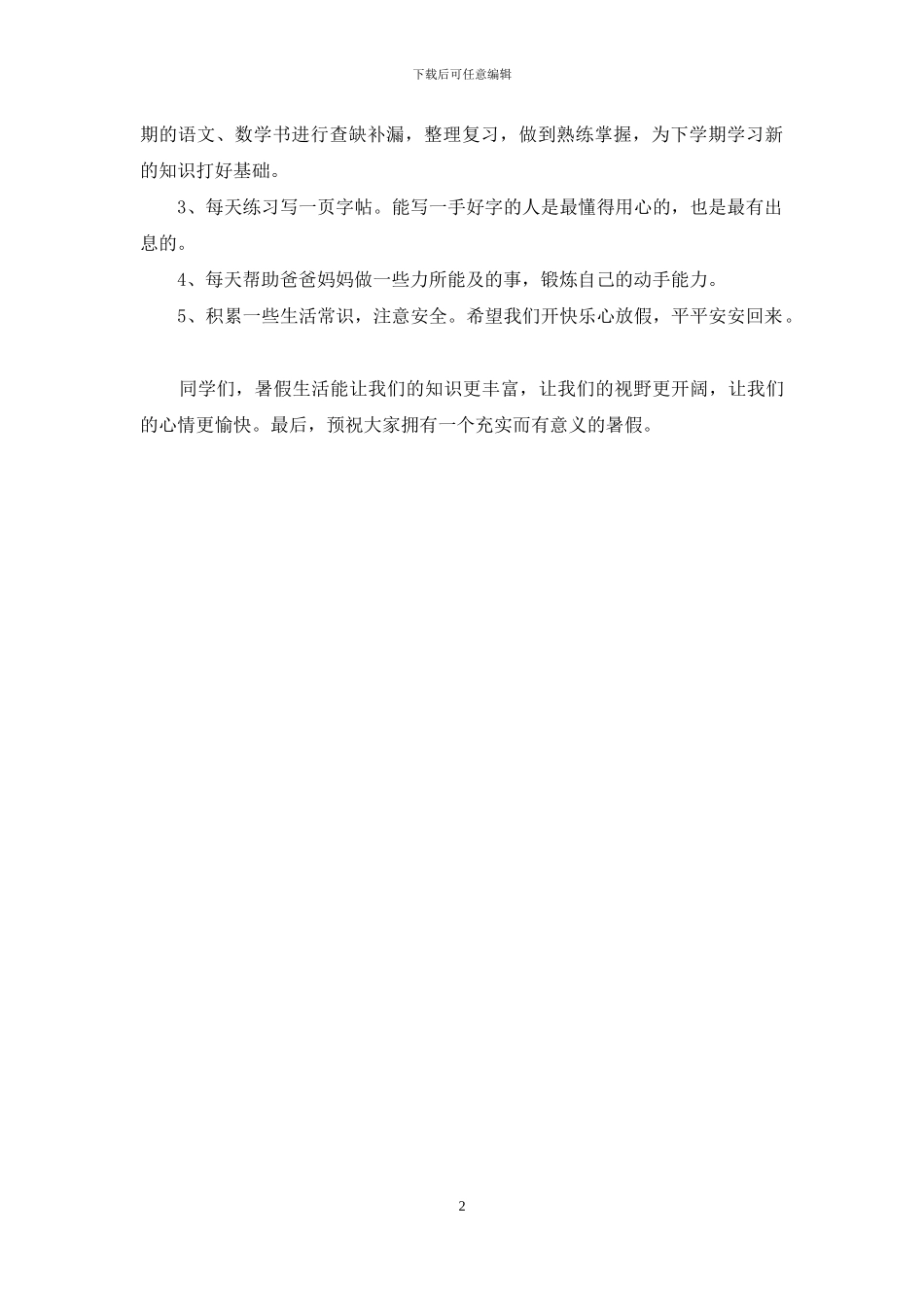 下载后可任意编辑

期的语文、数学书进行查缺补漏，整理复习，做到熟练掌握，为下学期学习新的知识打好基础。

3、每天练习写一页字帖。能写一手好字的人是最懂得用心的，也是最有出息的。

4、每天帮助爸爸妈妈做一些力所能及的事，锻炼自己的动手能力。

5、积累一些生活常识，注意安全。希望我们开快乐心放假，平平安安回来。

同学们，暑假生活能让我们的知识更丰富，让我们的视野更开阔，让我们的心情更愉快。最后，预祝大家拥有一个充实而有意义的暑假。

2